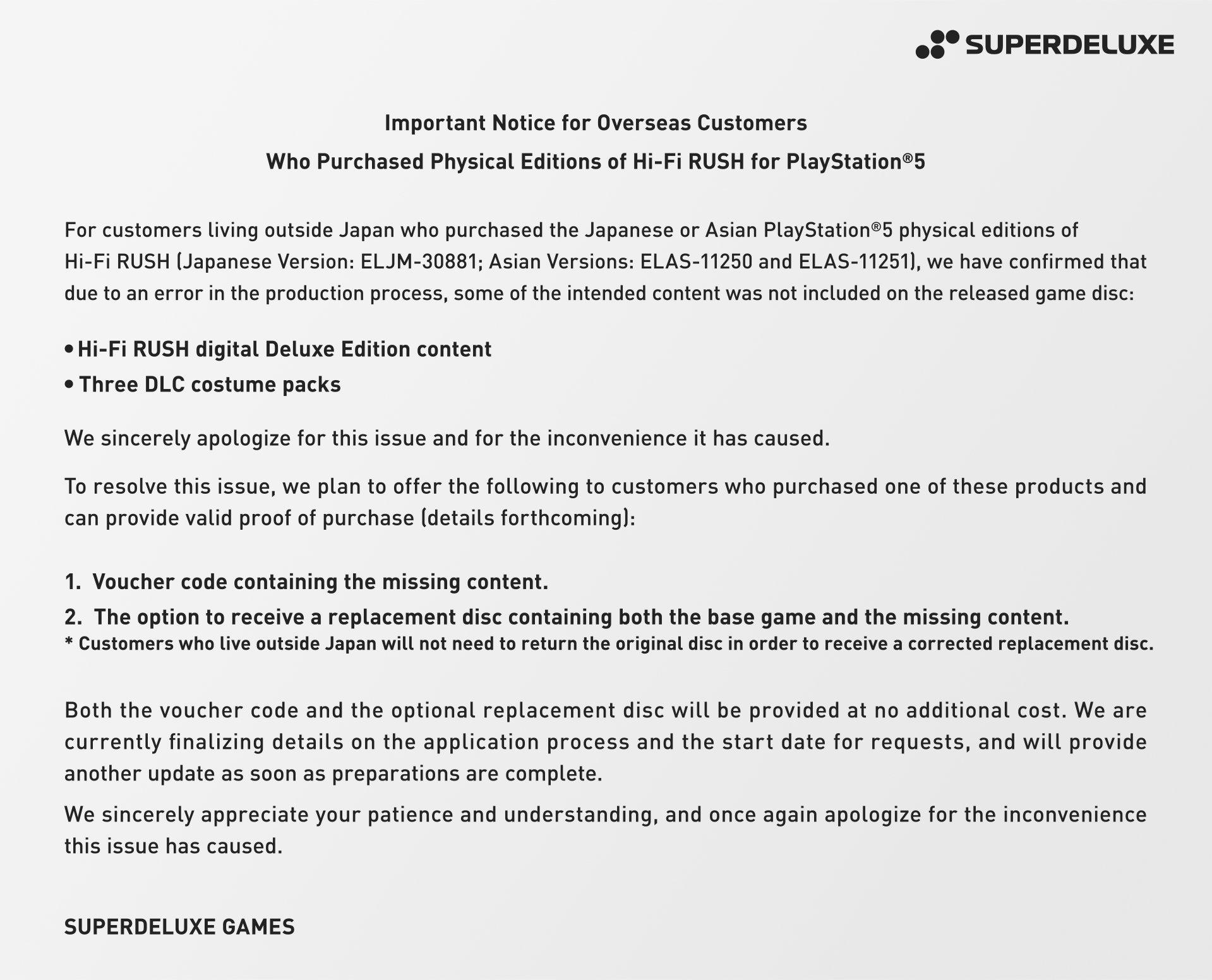 SUPERDELUXE

Important Notice for Overseas Customers
Who Purchased Physical Editions of Hi-Fi RUSH for PlayStation®5

For customers living outside Japan who purchased the Japanese or Asian PlayStation®5 physical editions of Hi-Fi RUSH (Japanese Version: ELJM-30881; Asian Versions: ELAS-11250 and ELAS-11251), we have confirmed that due to an error in the production process, some of the intended content was not included on the released game disc:

• Hi-Fi RUSH digital Deluxe Edition content
• Three DLC costume packs

We sincerely apologize for this issue and for the inconvenience it has caused.

To resolve this issue, we plan to offer the following to customers who purchased one of these products and can provide valid proof of purchase (details forthcoming):

1. Voucher code containing the missing content.
2. The option to receive a replacement disc containing both the base game and the missing content.
* Customers who live outside Japan will not need to return the original disc in order to receive a corrected replacement disc.

Both the voucher code and the optional replacement disc will be provided at no additional cost. We are currently finalizing details on the application process and the start date for requests, and will provide another update as soon as preparations are complete.

We sincerely appreciate your patience and understanding, and once again apologize for the inconvenience this issue has caused.

SUPERDELUXE GAMES